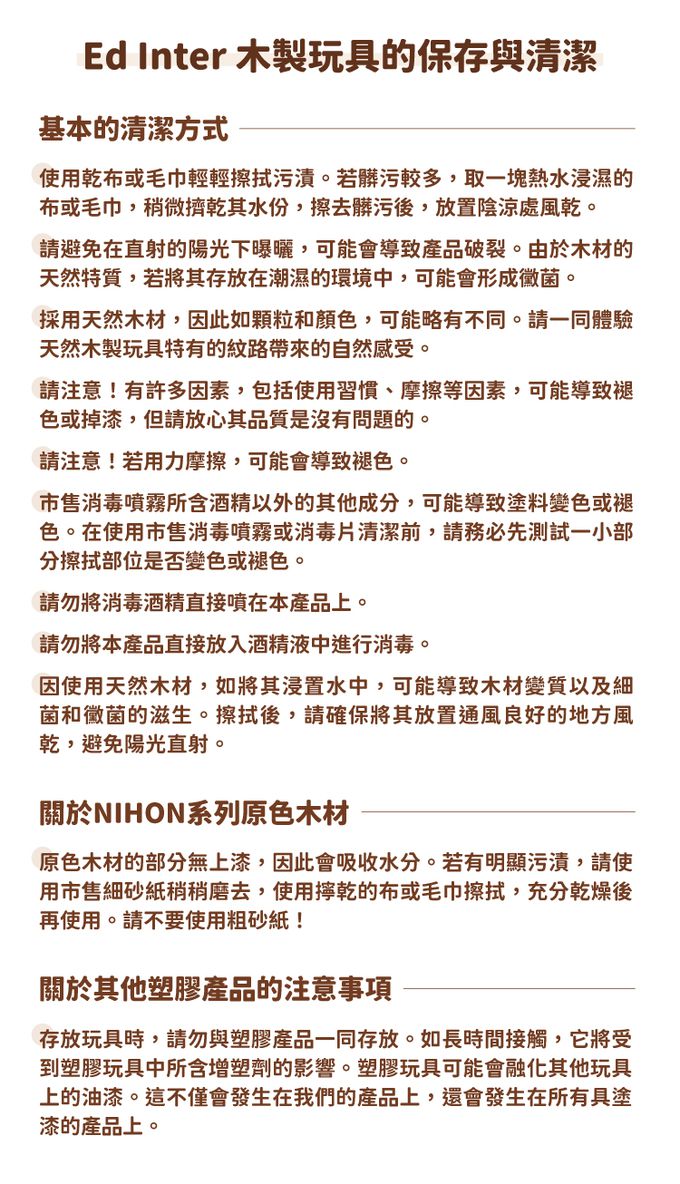 Ed Inter 木製玩具的保存與清潔

基本的清潔方式

使用乾布或毛巾輕輕擦拭污漬。若髒污較多，取一塊熱水浸濕的布或毛巾，稍微擠乾其水份，擦去髒污後，放置陰涼處風乾。

請避免在直射的陽光下曝曬，可能會導致產品破裂。由於木材的天然特質，若將其存放在潮濕的環境中，可能會形成黴菌。

採用天然木材，因此如顆粒和顏色，可能略有不同。請一同體驗天然木製玩具特有的紋路帶來的自然感受。

請注意！有許多因素，包括使用習慣、摩擦等因素，可能導致褪色或掉漆，但請放心其品質是沒有問題的。

請注意！若用力摩擦，可能會導致褪色。

市售消毒噴霧所含酒精以外的其他成分，可能導致塗料變色或褪色。在使用市售消毒噴霧或消毒片清潔前，請務必先測試一小部分擦拭部位是否變色或褪色。

請勿將消毒酒精直接噴在本產品上。

請勿將本產品直接放入酒精液中進行消毒。

因使用天然木材，如將其浸置水中，可能導致木材變質以及細菌和黴菌的滋生。擦拭後，請確保將其放置通風良好的地方風乾，避免陽光直射。

關於NIHON系列原色木材

原色木材的部分無上漆，因此會吸收水分。若有明顯污漬，請使用市售細砂紙稍稍磨去，使用擰乾的布或毛巾擦拭，充分乾燥後再使用。請不要使用粗砂紙！

關於其他塑膠產品的注意事項

存放玩具時，請勿與塑膠產品一同存放。如長時間接觸，它將受到塑膠玩具中所含增塑劑的影響。塑膠玩具可能會融化其他玩具上的油漆。這不僅會發生在我們的產品上，還會發生在所有具塗漆的產品上。